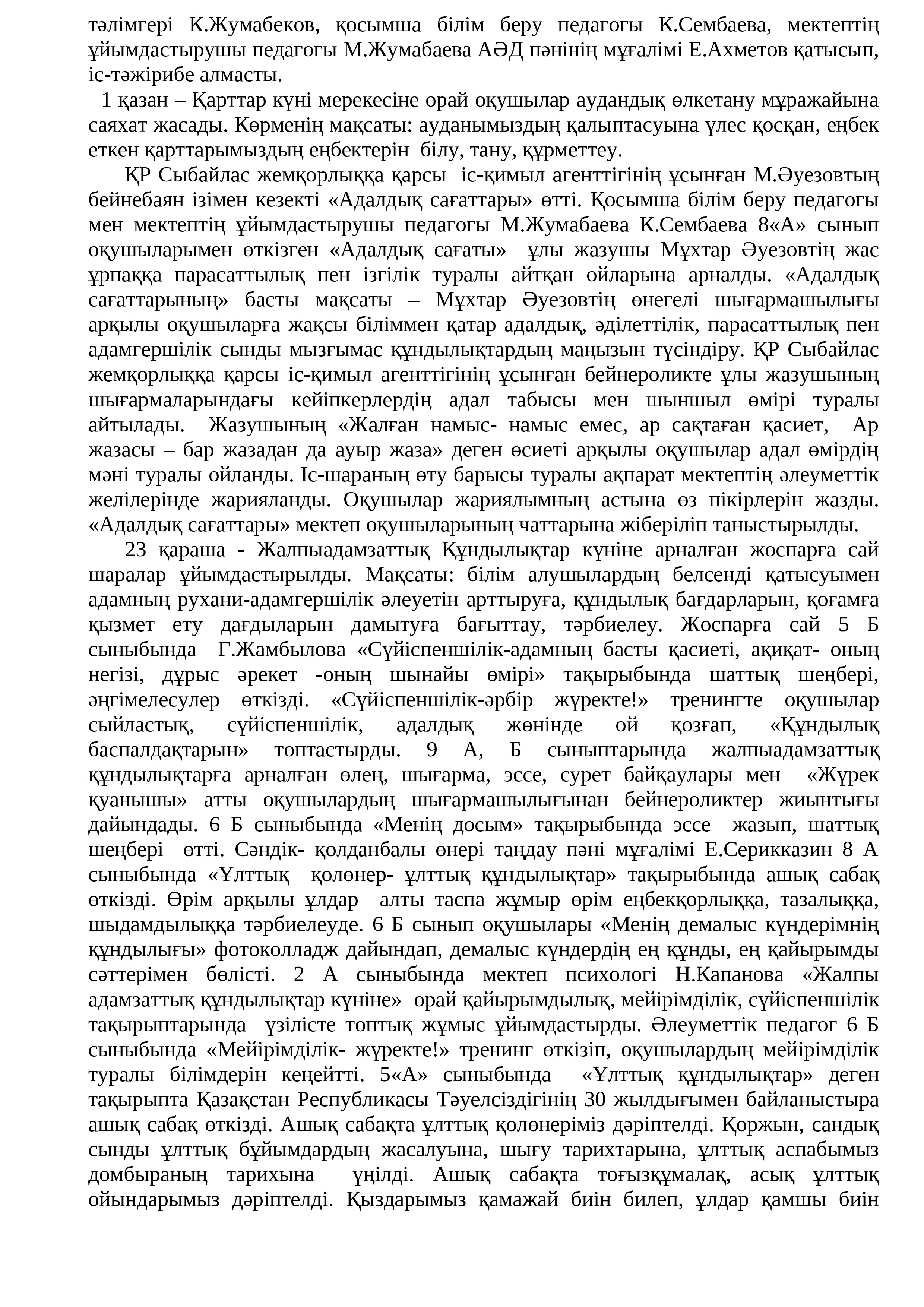 тәлімгері К.Жумабеков, қосымша білім беру педагогы К.Сембаева, мектептің ұйымдастырушы педагогы М.Жумабаева АӘД пәнінің мұғалімі Е.Ахметов қатысып, іс-тәжірибе алмасты.

1 қазан – Қарттар күні мерекесіне орай оқушылар аудандық өлкетану мұражайына саяхат жасады. Көрменің мақсаты: ауданымыздың қалыптасуына үлес қосқан, еңбек еткен қарттарымыздың еңбектерін білу, тану, құрметтеу.

ҚР Сыбайлас жемқорлыққа қарсы іс-қимыл агенттігінің ұсынған М.Әуезовтың бейнебаян ізімен кезекті «Адалдық сағаттары» өтті. Қосымша білім беру педагогы мен мектептің ұйымдастырушы педагогы М.Жумабаева К.Сембаева 8«А» сынып оқушыларымен өткізген «Адалдық сағаты» ұлы жазушы Мұхтар Әуезовтің жас ұрпаққа парасаттылық пен ізгілік туралы айтқан ойларына арналды. «Адалдық сағаттарының» басты мақсаты – Мұхтар Әуезовтің өнегелі шығармашылығы арқылы оқушыларға жақсы біліммен қатар адалдық, әділеттілік, парасаттылық пен адамгершілік сынды мызғымас құндылықтардың маңызын түсіндіру. ҚР Сыбайлас жемқорлыққа қарсы іс-қимыл агенттігінің ұсынған бейнероликте ұлы жазушының шығармаларындағы кейіпкерлердің адал табысы мен шыншыл өмірі туралы айтылады. Жазушының «Жалған намыс- намыс емес, ар сақтаған қасиет, Ар жазасы – бар жазадан да ауыр жаза» деген өсиеті арқылы оқушылар адал өмірдің мәні туралы ойланды. Іс-шараның өту барысы туралы ақпарат мектептің әлеуметтік желілерінде жарияланды. Оқушылар жариялымның астына өз пікірлерін жазды. «Адалдық сағаттары» мектеп оқушыларының чаттарына жіберіліп таныстырылды.

23 қараша - Жалпыадамзаттық Құндылықтар күніне арналған жоспарға сай шаралар ұйымдастырылды. Мақсаты: білім алушылардың белсенді қатысуымен адамның рухани-адамгершілік әлеуетін арттыруға, құндылық бағдарларын, қоғамға қызмет ету дағдыларын дамытуға бағыттау, тәрбиелеу. Жоспарға сай 5 Б сыныбында Г.Жамбылова «Сүйіспеншілік-адамның басты қасиеті, ақиқат- оның негізі, дұрыс әрекет -оның шынайы өмірі» тақырыбында шаттық шеңбері, әңгімелесулер өткізді. «Сүйіспеншілік-әрбір жүректе!» тренингте оқушылар сыйластық, сүйіспеншілік, адалдық жөнінде ой қозғап, «Құндылық баспалдақтарын» топтастырды. 9 А, Б сыныптарында жалпыадамзаттық құндылықтарға арналған өлең, шығарма, эссе, сурет байқаулары мен «Жүрек қуанышы» атты оқушылардың шығармашылығынан бейнероликтер жиынтығы дайындады. 6 Б сыныбында «Менің досым» тақырыбында эссе жазып, шаттық шеңбері өтті. Сәндік- қолданбалы өнері таңдау пәні мұғалімі Е.Серикказин 8 А сыныбында «Ұлттық қолөнер- ұлттық құндылықтар» тақырыбында ашық сабақ өткізді. Өрім арқылы ұлдар алты таспа жұмыр өрім еңбекқорлыққа, тазалыққа, шыдамдылыққа тәрбиелеуде. 6 Б сынып оқушылары «Менің демалыс күндерімнің құндылығы» фотоколладж дайындап, демалыс күндердің ең құнды, ең қайырымды сәттерімен бөлісті. 2 А сыныбында мектеп психологі Н.Капанова «Жалпы адамзаттық құндылықтар күніне» орай қайырымдылық, мейірімділік, сүйіспеншілік тақырыптарында үзілісте топтық жұмыс ұйымдастырды. Әлеуметтік педагог 6 Б сыныбында «Мейірімділік- жүректе!» тренинг өткізіп, оқушылардың мейірімділік туралы білімдерін кеңейтті. 5«А» сыныбында «Ұлттық құндылықтар» деген тақырыпта Қазақстан Республикасы Тәуелсіздігінің 30 жылдығымен байланыстыра ашық сабақ өткізді. Ашық сабақта ұлттық қолөнеріміз дәріптелді. Қоржын, сандық сынды ұлттық бұйымдардың жасалуына, шығу тарихтарына, ұлттық аспабымыз домбыраның тарихына үңілді. Ашық сабақта тоғызқұмалақ, асық ұлттық ойындарымыз дәріптелді. Қыздарымыз қамажай биін билеп, ұлдар қамшы биін